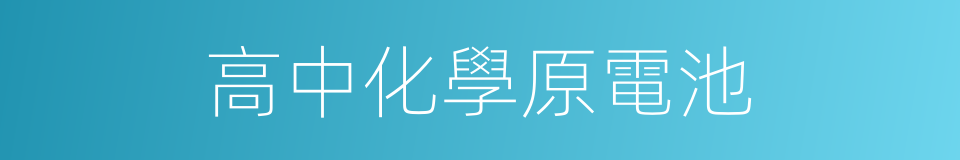 高中化學原電池